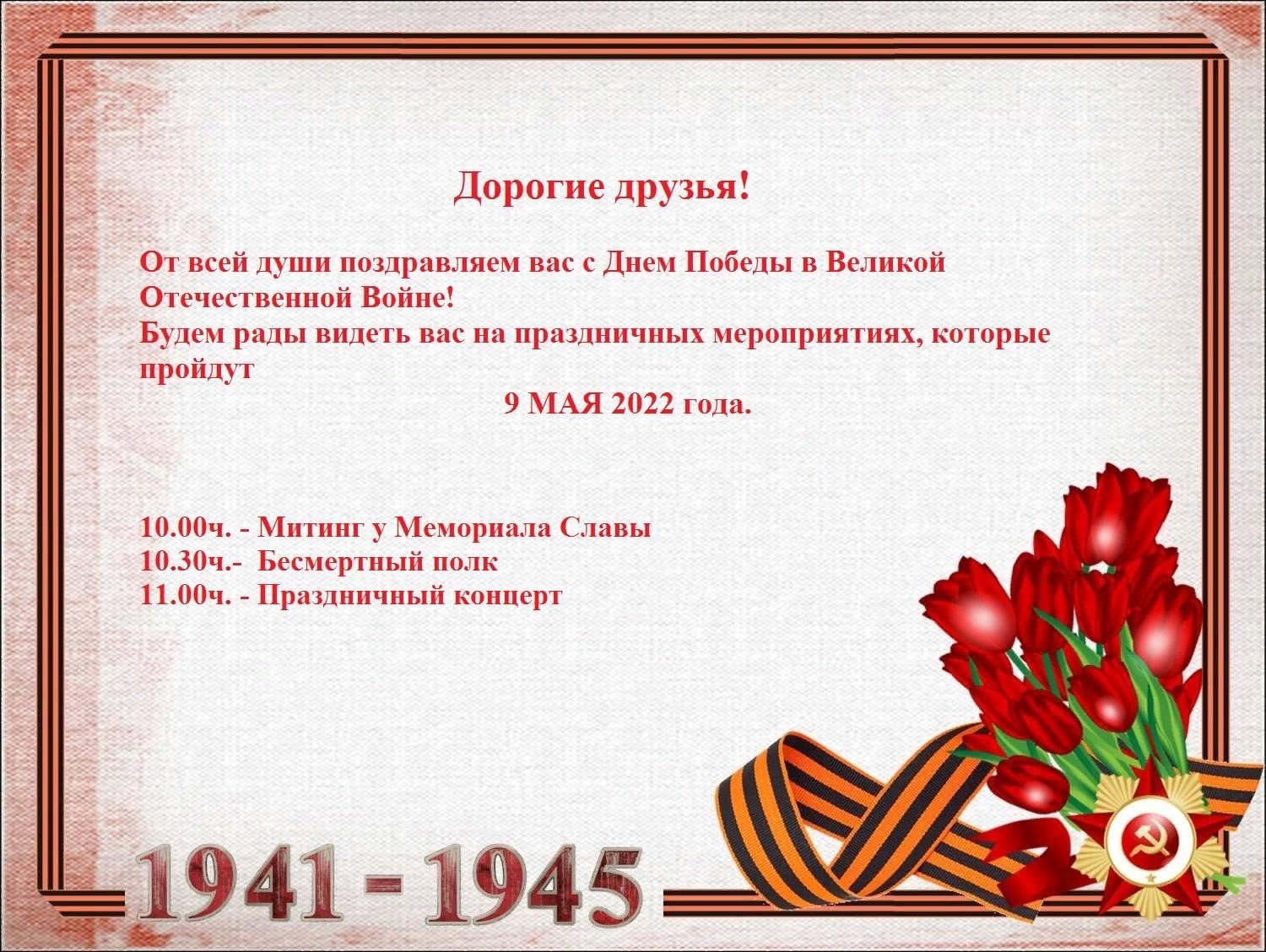 Дорогие друзья!

От всей души поздравляем вас с Днем Победы в Великой Отечественной Войне!
Будем рады видеть вас на праздничных мероприятиях, которые пройдут
9 МАЯ 2022 года.

10.00ч. - Митинг у Мемориала Славы
10.30ч.- Бесмертный полк
11.00ч. - Праздничный концерт

1941 - 1945